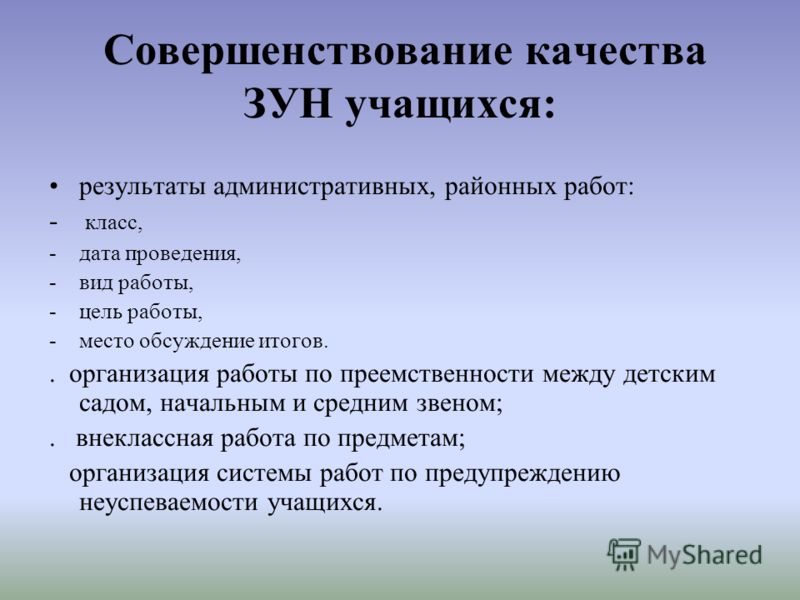 Совершенствование качества ЗУН учащихся:

• результаты административных, районных работ:
- класс,
- дата проведения,
- вид работы,
- цель работы,
- место обсуждение итогов.
. организация работы по преемственности между детским садом, начальным и средним звеном;
. внеклассная работа по предметам;
организация системы работ по предупреждению неуспеваемости учащихся.

MyShared